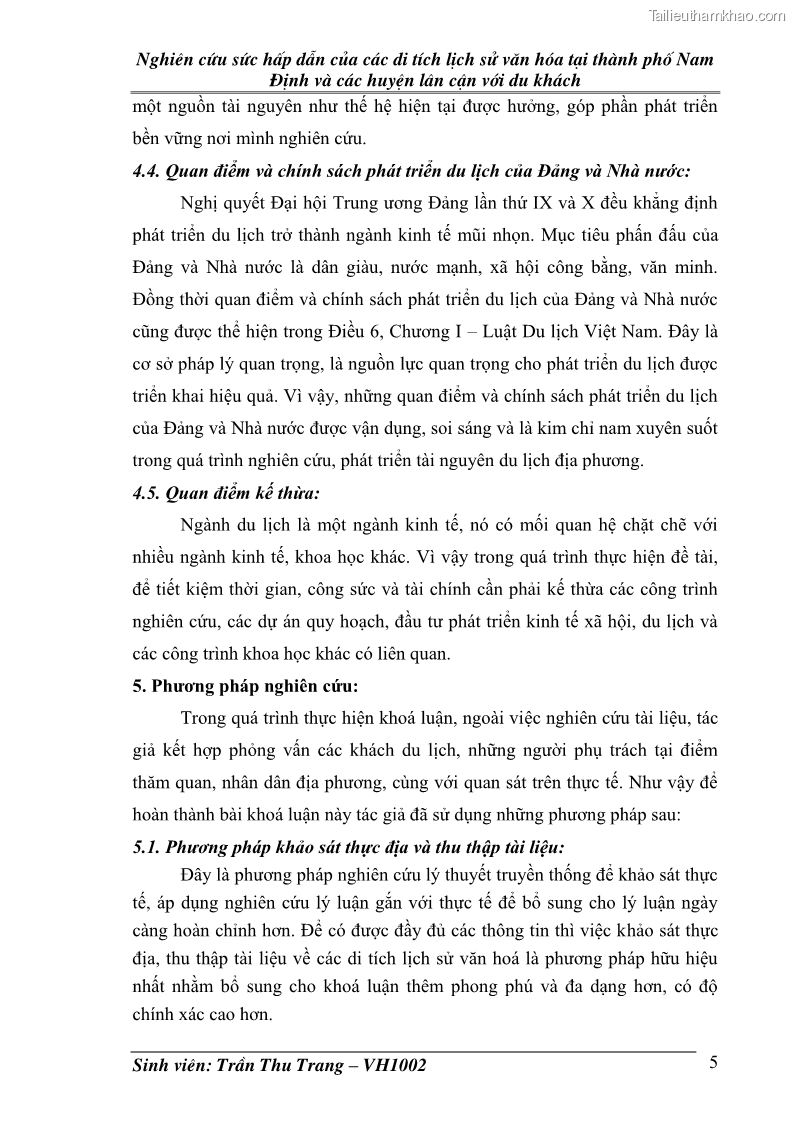 Tailieuthamkhao.com

Nghiên cứu sức hấp dẫn của các di tích lịch sử văn hóa tại thành phố Nam Định và các huyện lân cận với du khách

một nguồn tài nguyên như thế hệ hiện tại được hưởng, góp phần phát triển bền vững nơi mình nghiên cứu.

4.4. Quan điểm và chính sách phát triển du lịch của Đảng và Nhà nước:

Nghị quyết Đại hội Trung ương Đảng lần thứ IX và X đều khẳng định phát triển du lịch trở thành ngành kinh tế mũi nhọn. Mục tiêu phấn đấu của Đảng và Nhà nước là dân giàu, nước mạnh, xã hội công bằng, văn minh. Đồng thời quan điểm và chính sách phát triển du lịch của Đảng và Nhà nước cũng được thể hiện trong Điều 6, Chương I – Luật Du lịch Việt Nam. Đây là cơ sở pháp lý quan trọng, là nguồn lực quan trọng cho phát triển du lịch được triển khai hiệu quả. Vì vậy, những quan điểm và chính sách phát triển du lịch của Đảng và Nhà nước được vận dụng, soi sáng và là kim chỉ nam xuyên suốt trong quá trình nghiên cứu, phát triển tài nguyên du lịch địa phương.

4.5. Quan điểm kế thừa:

Ngành du lịch là một ngành kinh tế, nó có mối quan hệ chặt chẽ với nhiều ngành kinh tế, khoa học khác. Vì vậy trong quá trình thực hiện đề tài, để tiết kiệm thời gian, công sức và tài chính cần phải kế thừa các công trình nghiên cứu, các dự án quy hoạch, đầu tư phát triển kinh tế xã hội, du lịch và các công trình khoa học khác có liên quan.

5. Phương pháp nghiên cứu:

Trong quá trình thực hiện khoá luận, ngoài việc nghiên cứu tài liệu, tác giả kết hợp phỏng vấn các khách du lịch, những người phụ trách tại điểm thăm quan, nhân dân địa phương, cùng với quan sát trên thực tế. Như vậy để hoàn thành bài khoá luận này tác giả đã sử dụng những phương pháp sau:

5.1. Phương pháp khảo sát thực địa và thu thập tài liệu:

Đây là phương pháp nghiên cứu lý thuyết truyền thống để khảo sát thực tế, áp dụng nghiên cứu lý luận gắn với thực tế để bổ sung cho lý luận ngày càng hoàn chỉnh hơn. Để có được đầy đủ các thông tin thì việc khảo sát thực địa, thu thập tài liệu về các di tích lịch sử văn hoá là phương pháp hữu hiệu nhất nhằm bổ sung cho khoá luận thêm phong phú và đa dạng hơn, có độ chính xác cao hơn.

Sinh viên: Trần Thu Trang – VH1002

5